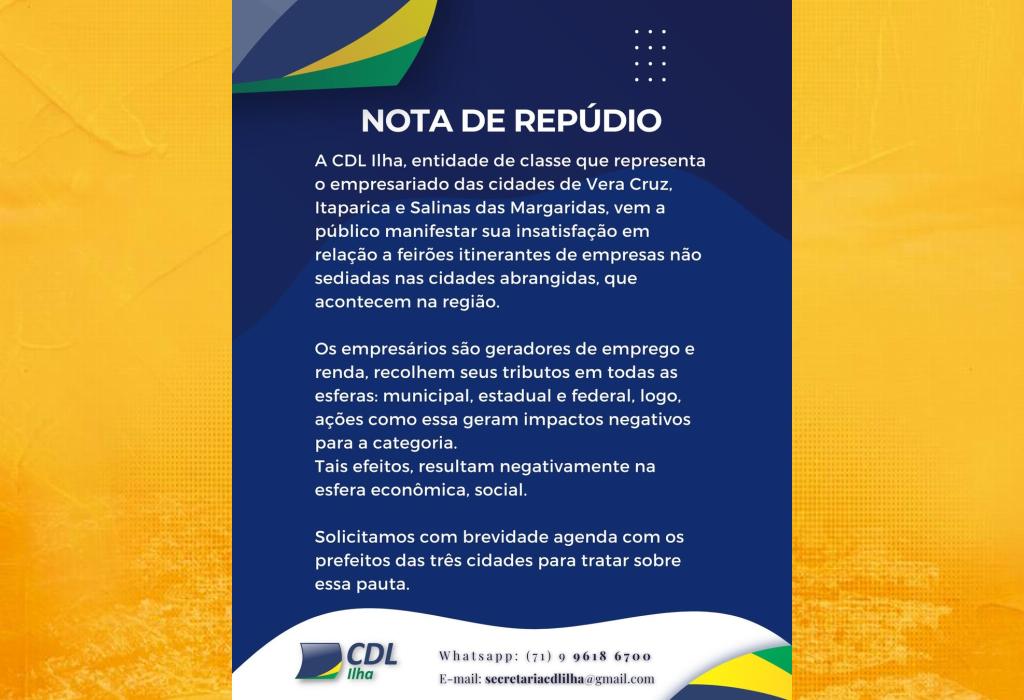 NOTA DE REPÚDIO

A CDL Ilha, entidade de classe que representa o empresariado das cidades de Vera Cruz, Itaparica e Salinas das Margaridas, vem a público manifestar sua insatisfação em relação a feirões itinerantes de empresas não sediadas nas cidades abrangidas, que acontecem na região.

Os empresários são geradores de emprego e renda, recolhem seus tributos em todas as esferas: municipal, estadual e federal, logo, ações como essa geram impactos negativos para a categoria.
Tais efeitos, resultam negativamente na esfera econômica, social.

Solicitamos com brevidade agenda com os prefeitos das três cidades para tratar sobre essa pauta.

CDL Ilha

Whatsapp: (71) 9 9618 6700
E-mail: secretariacdlilha@gmail.com